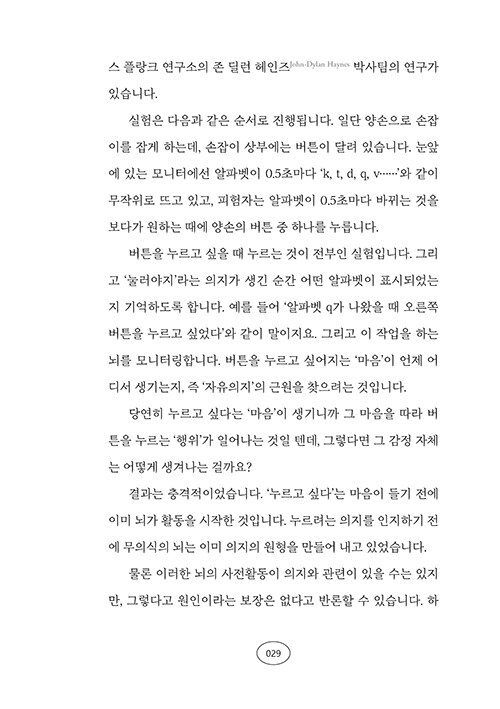 스 플랑크 연구소의 존 딜런 헤인즈John-Dylan Haynes 박사팀의 연구가 있습니다.

실험은 다음과 같은 순서로 진행됩니다. 일단 양손으로 손잡이를 잡게 하는데, 손잡이 상부에는 버튼이 달려 있습니다. 눈앞에 있는 모니터에선 알파벳이 0.5초마다 'k, t, d, q, v……'와 같이 무작위로 뜨고 있고, 피험자는 알파벳이 0.5초마다 바뀌는 것을 보다가 원하는 때에 양손의 버튼 중 하나를 누릅니다.

버튼을 누르고 싶을 때 누르는 것이 전부인 실험입니다. 그리고 '눌러야지'라는 의지가 생긴 순간 어떤 알파벳이 표시되었는지 기억하도록 합니다. 예를 들어 '알파벳 q가 나왔을 때 오른쪽 버튼을 누르고 싶었다'와 같이 말이지요. 그리고 이 작업을 하는 뇌를 모니터링합니다. 버튼을 누르고 싶어지는 '마음'이 언제 어디서 생기는지, 즉 '자유의지'의 근원을 찾으려는 것입니다.

당연히 누르고 싶다는 '마음'이 생기니까 그 마음을 따라 버튼을 누르는 '행위'가 일어나는 것일 텐데, 그렇다면 그 감정 자체는 어떻게 생겨나는 걸까요?

결과는 충격적이었습니다. '누르고 싶다'는 마음이 들기 전에 이미 뇌가 활동을 시작한 것입니다. 누르려는 의지를 인지하기 전에 무의식의 뇌는 이미 의지의 원형을 만들어 내고 있었습니다.

물론 이러한 뇌의 사전활동이 의지와 관련이 있을 수는 있지만, 그렇다고 원인이라는 보장은 없다고 반론할 수 있습니다. 하

029